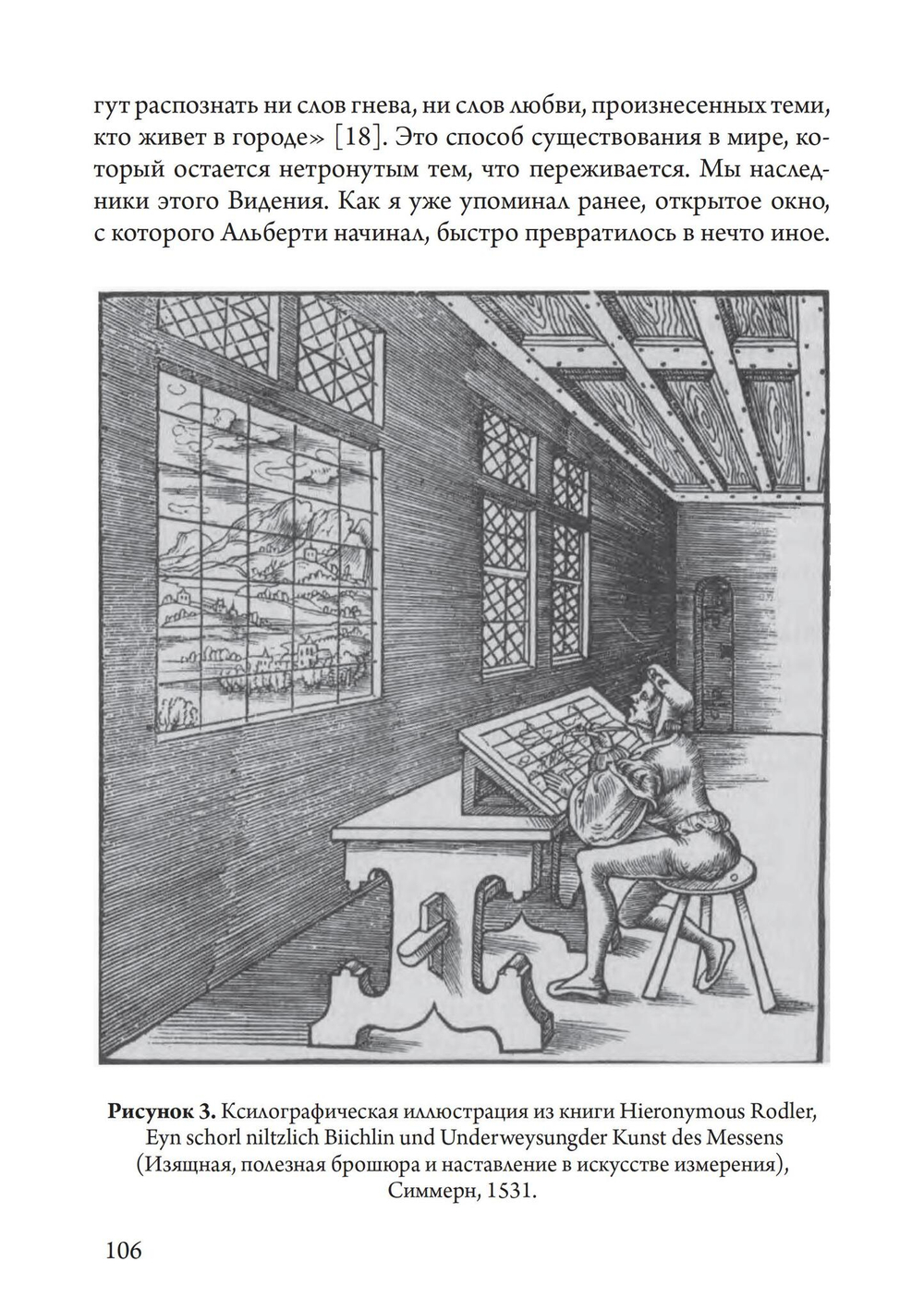 гут распознать ни слов гнева, ни слов любви, произнесенных теми, кто живет в городе» [18]. Это способ существования в мире, который остается нетронутым тем, что переживается. Мы наследники этого Видения. Как я уже упоминал ранее, открытое окно, с которого Альберти начинал, быстро превратилось в нечто иное.

**Рисунок 3.** Ксилографическая иллюстрация из книги Hieronymous Rodler, Eyn schorl niltzlich Biichlin und Underweysungder Kunst des Messens (Изящная, полезная брошюра и наставление в искусстве измерения), Симмерн, 1531.

106